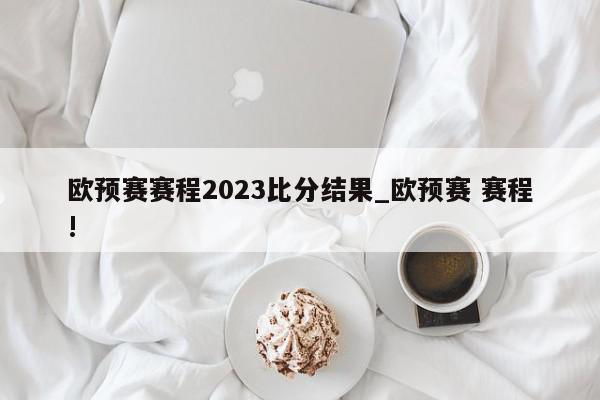 欧预赛赛程2023比分结果_欧预赛 赛程！